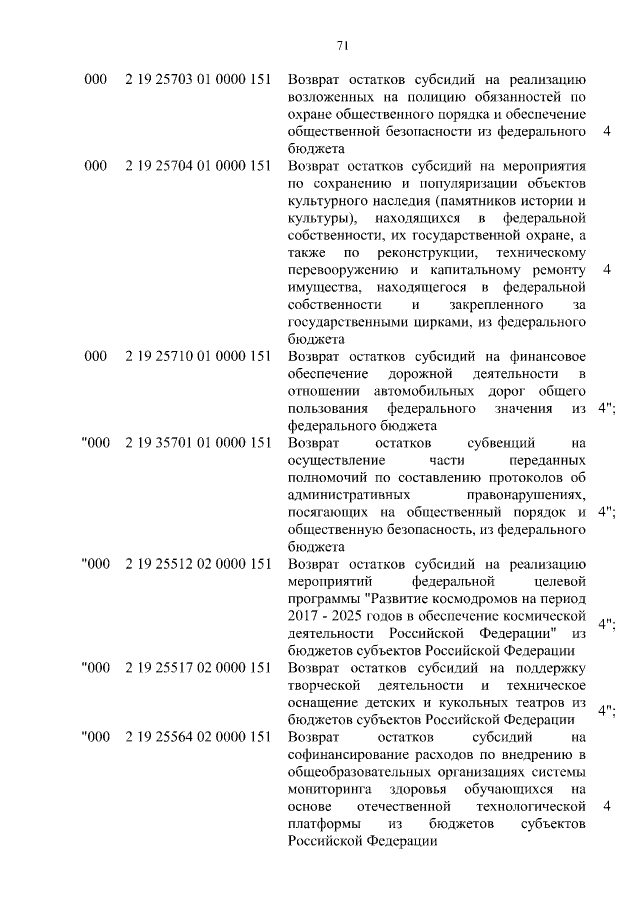 71

| | | | |
|---|---|---|---|
| 000 | 2 19 25703 01 0000 151 | Возврат остатков субсидий на реализацию возложенных на полицию обязанностей по охране общественного порядка и обеспечение общественной безопасности из федерального бюджета | 4 |
| 000 | 2 19 25704 01 0000 151 | Возврат остатков субсидий на мероприятия по сохранению и популяризации объектов культурного наследия (памятников истории и культуры), находящихся в федеральной собственности, их государственной охране, а также по реконструкции, техническому перевооружению и капитальному ремонту имущества, находящегося в федеральной собственности и закрепленного за государственными цирками, из федерального бюджета | 4 |
| 000 | 2 19 25710 01 0000 151 | Возврат остатков субсидий на финансовое обеспечение дорожной деятельности в отношении автомобильных дорог общего пользования федерального значения из федерального бюджета | 4"; |
| "000 | 2 19 35701 01 0000 151 | Возврат остатков субвенций на осуществление части переданных полномочий по составлению протоколов об административных правонарушениях, посягающих на общественный порядок и общественную безопасность, из федерального бюджета | 4"; |
| "000 | 2 19 25512 02 0000 151 | Возврат остатков субсидий на реализацию мероприятий федеральной целевой программы "Развитие космодромов на период 2017 - 2025 годов в обеспечение космической деятельности Российской Федерации" из бюджетов субъектов Российской Федерации | 4"; |
| "000 | 2 19 25517 02 0000 151 | Возврат остатков субсидий на поддержку творческой деятельности и техническое оснащение детских и кукольных театров из бюджетов субъектов Российской Федерации | 4"; |
| "000 | 2 19 25564 02 0000 151 | Возврат остатков субсидий на софинансирование расходов по внедрению в общеобразовательных организациях системы мониторинга здоровья обучающихся на основе отечественной технологической платформы из бюджетов субъектов Российской Федерации | 4 |